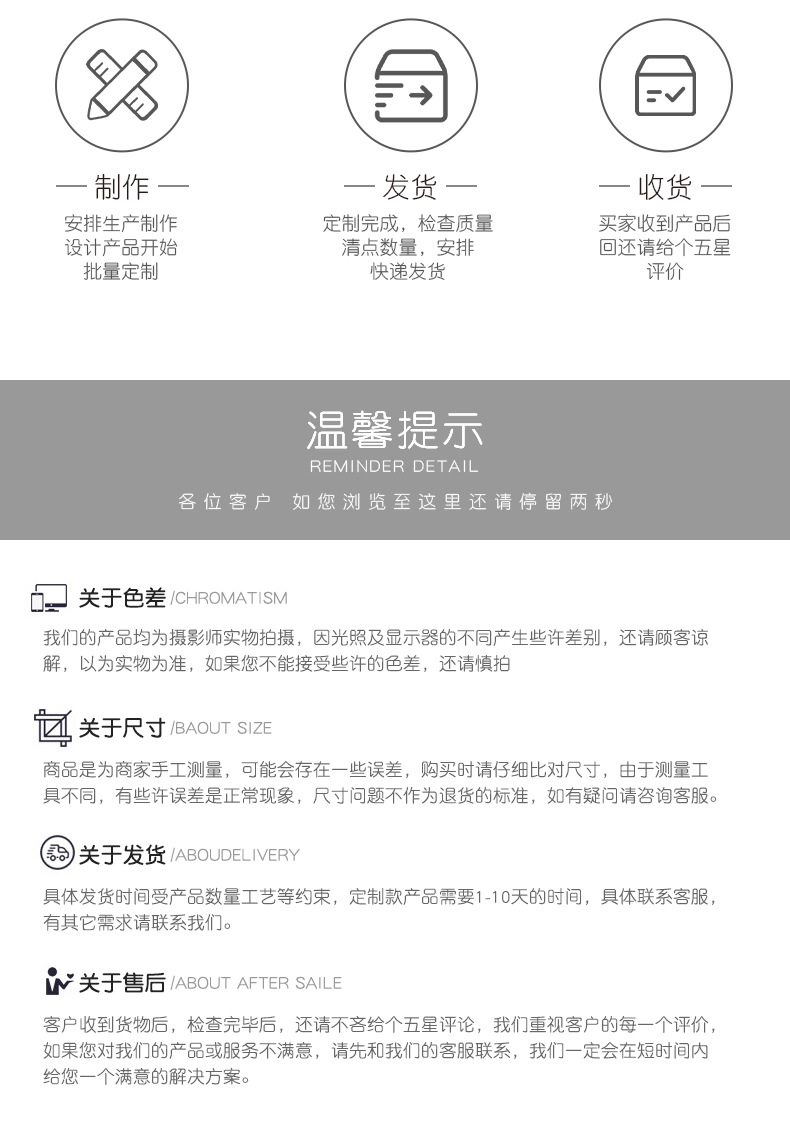 — 制作 —
安排生产制作
设计产品开始
批量定制

— 发货 —
定制完成，检查质量
清点数量，安排
快递发货

— 收货 —
买家收到产品后
回还请给个五星
评价

温馨提示
REMINDER DETAIL
各位客户 如您浏览至这里还请停留两秒

关于色差 /CHROMATISM
我们的产品均为摄影师实物拍摄，因光照及显示器的不同产生些许差别，还请顾客谅解，以为实物为准，如果您不能接受些许的色差，还请慎拍

关于尺寸 /BAOUT SIZE
商品是为商家手工测量，可能会存在一些误差，购买时请仔细比对尺寸，由于测量工具不同，有些许误差是正常现象，尺寸问题不作为退货的标准，如有疑问请咨询客服。

关于发货 /ABOUDELIVERY
具体发货时间受产品数量工艺等约束，定制款产品需要1-10天的时间，具体联系客服，有其它需求请联系我们。

关于售后 /ABOUT AFTER SAILE
客户收到货物后，检查完毕后，还请不吝给个五星评论，我们重视客户的每一个评价，如果您对我们的产品或服务不满意，请先和我们的客服联系，我们一定会在短时间内给您一个满意的解决方案。